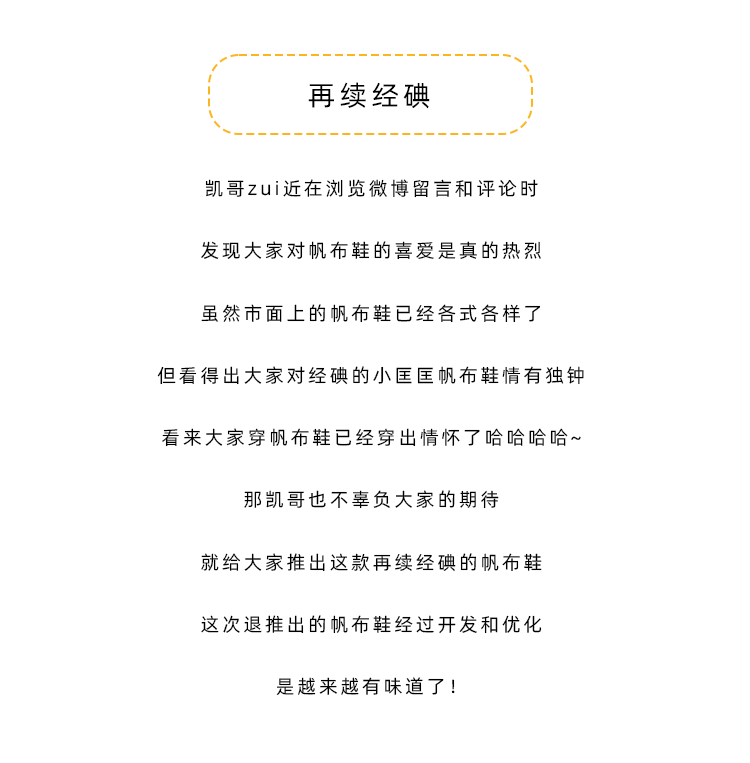 再续经碘

凯哥zui近在浏览微博留言和评论时

发现大家对帆布鞋的喜爱是真的热烈

虽然市面上的帆布鞋已经各式各样了

但看得出大家对经碘的小匡匡帆布鞋情有独钟

看来大家穿帆布鞋已经穿出情怀了哈哈哈哈~

那凯哥也不辜负大家的期待

就给大家推出这款再续经碘的帆布鞋

这次退推出的帆布鞋经过开发和优化

是越来越有味道了！